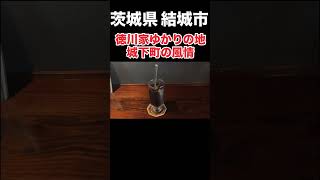 茨城県 結城市

徳川家ゆかりの地
城下町の風情